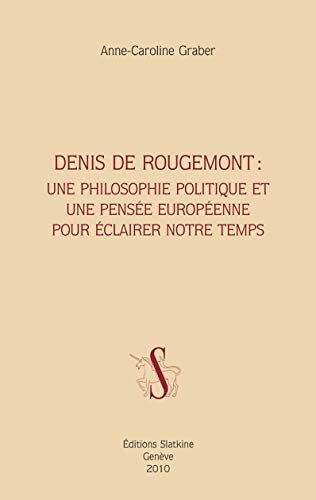 Anne-Caroline Graber

DENIS DE ROUGEMONT :
UNE PHILOSOPHIE POLITIQUE ET
UNE PENSÉE EUROPÉENNE
POUR ÉCLAIRER NOTRE TEMPS

S

Éditions Slatkine
Genève
2010